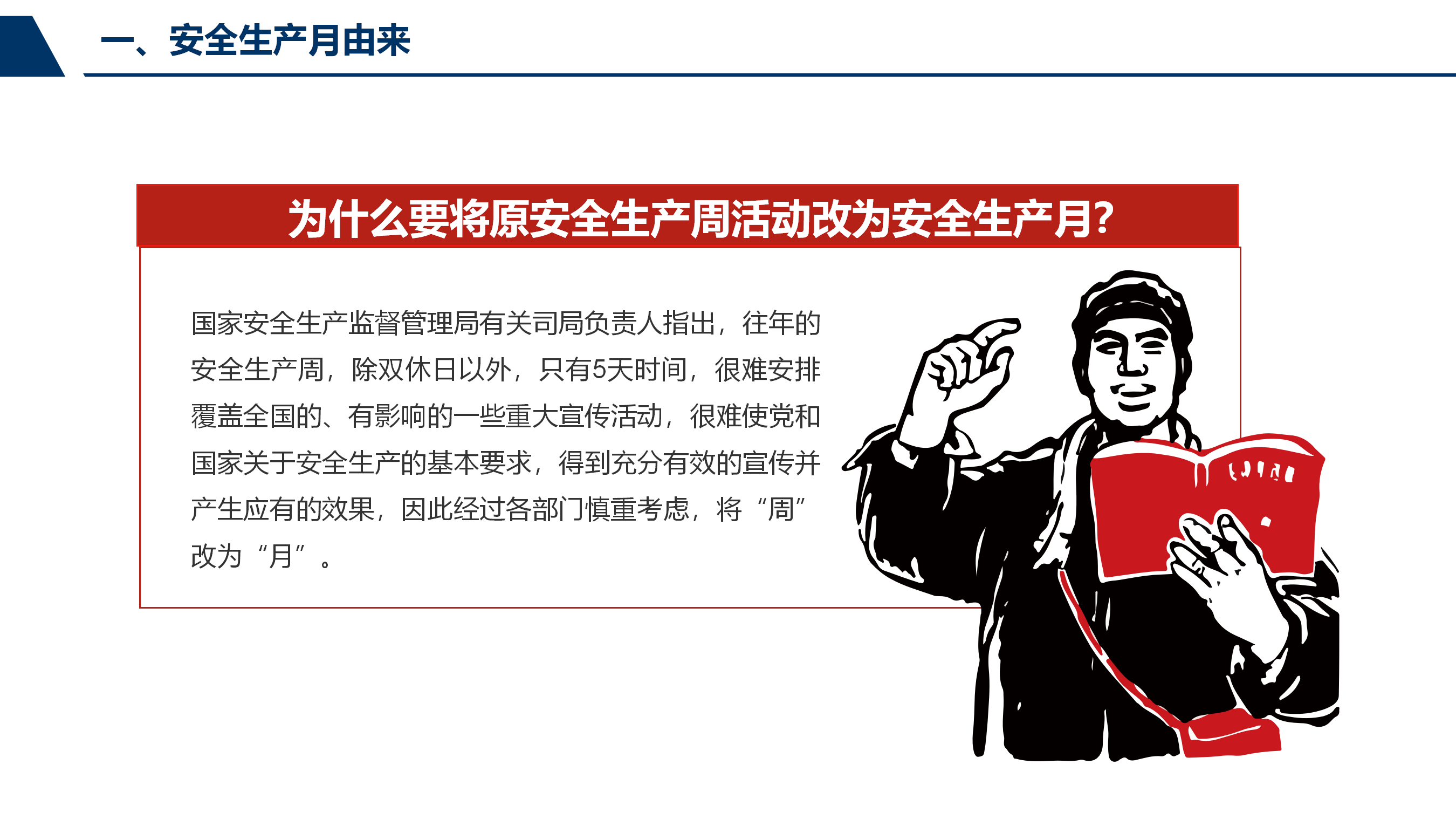 一、安全生产月由来

为什么要将原安全生产周活动改为安全生产月?

国家安全生产监督管理局有关司局负责人指出，往年的安全生产周，除双休日以外，只有5天时间，很难安排覆盖全国的、有影响的一些重大宣传活动，很难使党和国家关于安全生产的基本要求，得到充分有效的宣传并产生应有的效果，因此经过各部门慎重考虑，将“周”改为“月”。